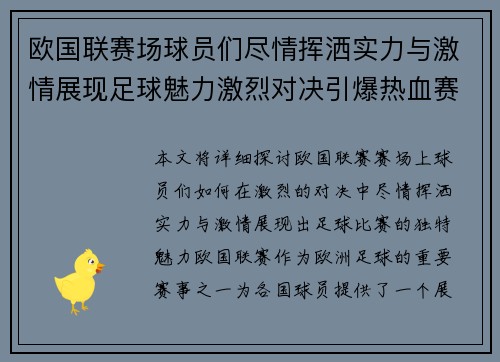 欧国联赛场球员们尽情挥洒实力与激情展现足球魅力激烈对决引爆热血赛

本文将详细探讨欧国联赛赛场上球员们如何在激烈的对决中尽情挥洒实力与激情展现出足球比赛的独特魅力欧国联赛作为欧洲足球的重要赛事之一为各国球员提供了一个展